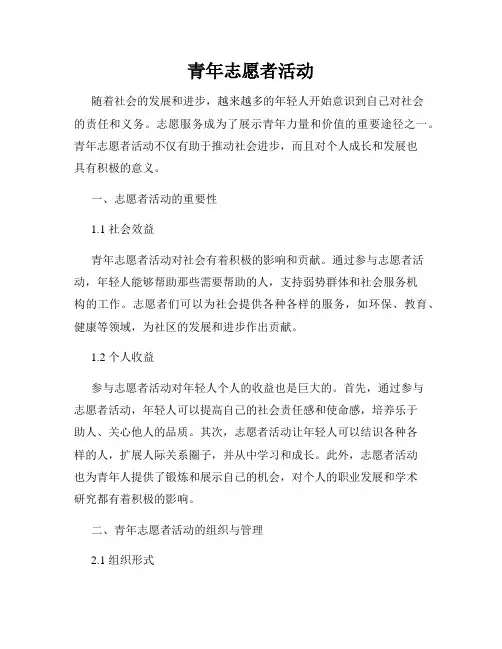 青年志愿者活动

随着社会的发展和进步，越来越多的年轻人开始意识到自己对社会的责任和义务。志愿服务成为了展示青年力量和价值的重要途径之一。青年志愿者活动不仅有助于推动社会进步，而且对个人成长和发展也具有积极的意义。

一、志愿者活动的重要性

1.1 社会效益

青年志愿者活动对社会有着积极的影响和贡献。通过参与志愿者活动，年轻人能够帮助那些需要帮助的人，支持弱势群体和社会服务机构的工作。志愿者们可以为社会提供各种各样的服务，如环保、教育、健康等领域，为社区的发展和进步作出贡献。

1.2 个人收益

参与志愿者活动对年轻人个人的收益也是巨大的。首先，通过参与志愿者活动，年轻人可以提高自己的社会责任感和使命感，培养乐于助人、关心他人的品质。其次，志愿者活动让年轻人可以结识各种各样的人，扩展人际关系圈子，并从中学习和成长。此外，志愿者活动也为青年人提供了锻炼和展示自己的机会，对个人的职业发展和学术研究都有着积极的影响。

二、青年志愿者活动的组织与管理

2.1 组织形式